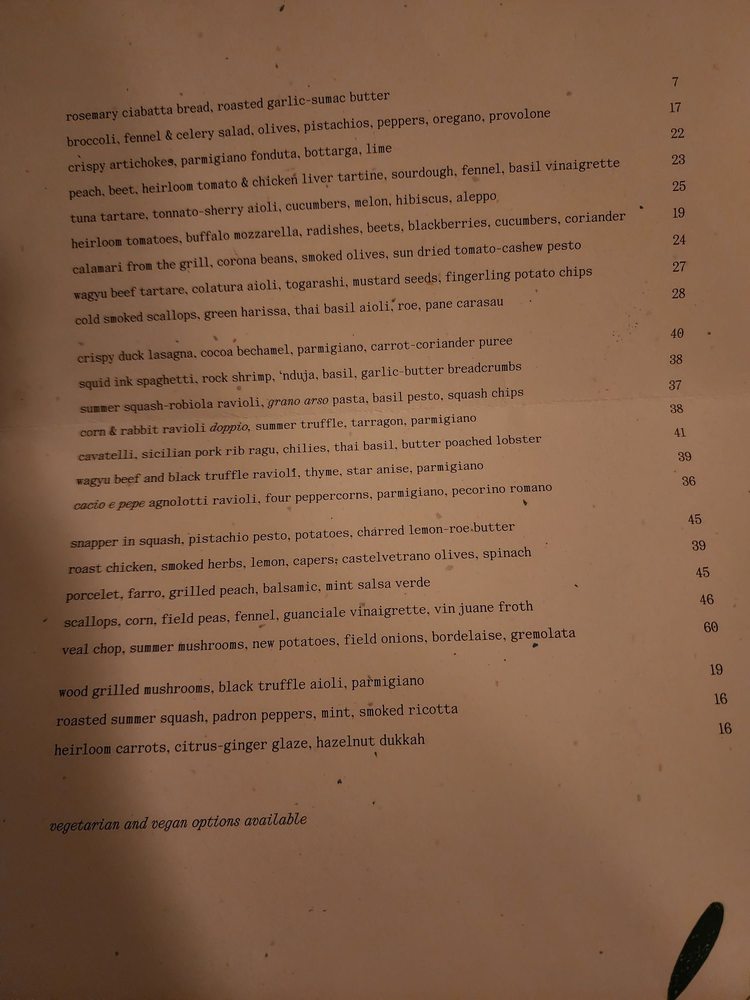 rosemary ciabatta bread, roasted garlic-sumac butter 7
broccoli, fennel & celery salad, olives, pistachios, peppers, oregano, provolone 17
crispy artichokes, parmigiano fonduta, bottarga, lime 22
peach, beet, heirloom tomato & chicken liver tartine, sourdough, fennel, basil vinaigrette 23
tuna tartare, tonnato-sherry aioli, cucumbers, melon, hibiscus, aleppo 25
heirloom tomatoes, buffalo mozzarella, radishes, beets, blackberries, cucumbers, coriander 19
calamari from the grill, corona beans, smoked olives, sun dried tomato-cashew pesto 24
wagyu beef tartare, colatura aioli, togarashi, mustard seeds, fingerling potato chips 27
cold smoked scallops, green harissa, thai basil aioli, roe, pane carasau 28

crispy duck lasagna, cocoa bechamel, parmigiano, carrot-coriander puree 40
squid ink spaghetti, rock shrimp, 'nduja, basil, garlic-butter breadcrumbs 38
summer squash-robiola ravioli, grano arso pasta, basil pesto, squash chips 37
corn & rabbit ravioli doppio, summer truffle, tarragon, parmigiano 38
cavatelli, sicilian pork rib ragu, chilies, thai basil, butter poached lobster 41
wagyu beef and black truffle ravioli, thyme, star anise, parmigiano 39
cacio e pepe agnolotti ravioli, four peppercorns, parmigiano, pecorino romano 36

snapper in squash, pistachio pesto, potatoes, charred lemon-roe butter 45
roast chicken, smoked herbs, lemon, capers, castelvetrano olives, spinach 39
porcelet, farro, grilled peach, balsamic, mint salsa verde 45
scallops, corn, field peas, fennel, guanciale vinaigrette, vin juane froth 46
veal chop, summer mushrooms, new potatoes, field onions, bordelaise, gremolata 60

wood grilled mushrooms, black truffle aioli, parmigiano 19
roasted summer squash, padron peppers, mint, smoked ricotta 16
heirloom carrots, citrus-ginger glaze, hazelnut dukkah 16

vegetarian and vegan options available